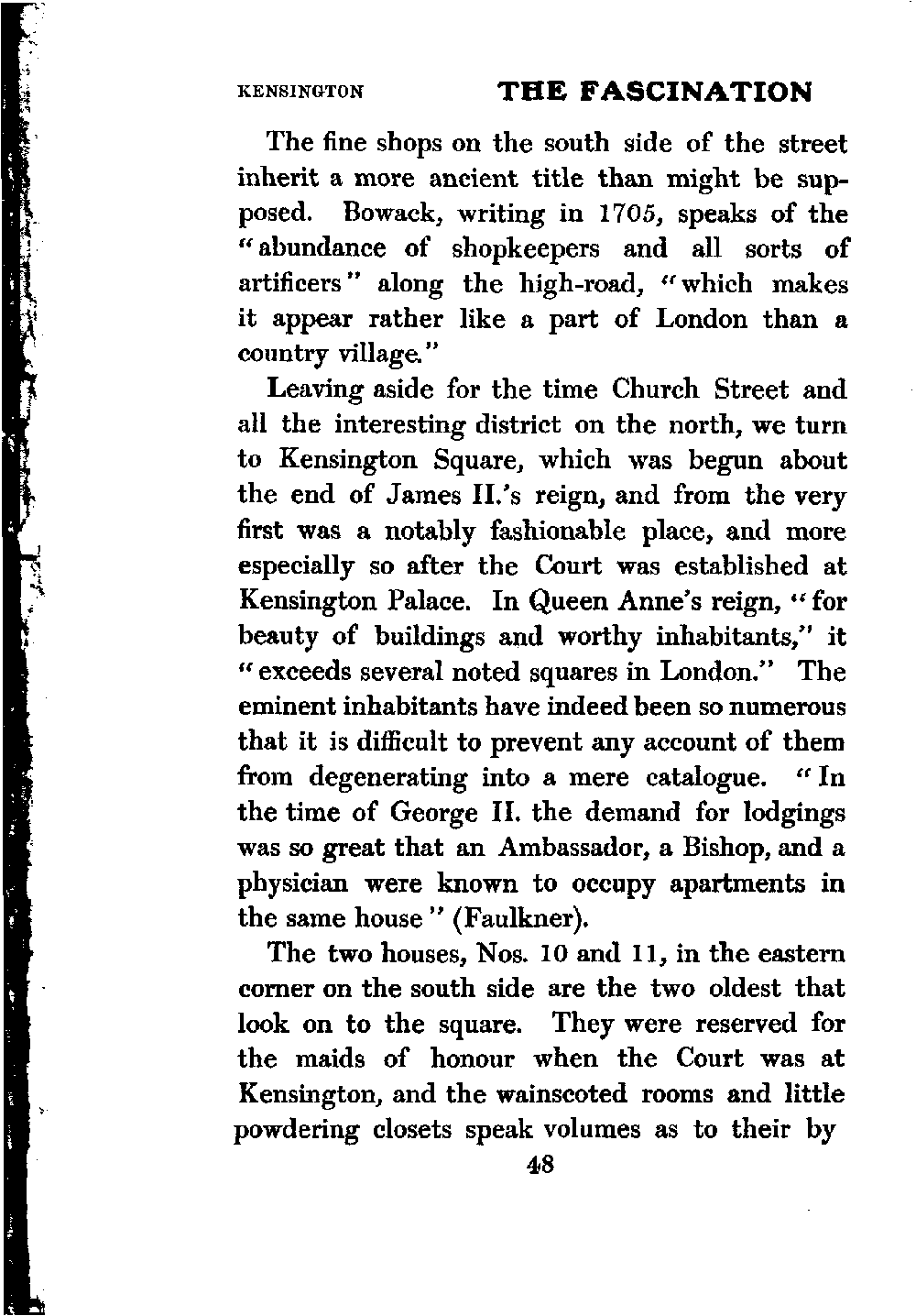 KENSINGTON THE FASCINATION

The fine shops on the south side of the street inherit a more ancient title than might be supposed. Bowack, writing in 1705, speaks of the "abundance of shopkeepers and all sorts of artificers" along the high-road, "which makes it appear rather like a part of London than a country village."

Leaving aside for the time Church Street and all the interesting district on the north, we turn to Kensington Square, which was begun about the end of James II.'s reign, and from the very first was a notably fashionable place, and more especially so after the Court was established at Kensington Palace. In Queen Anne's reign, "for beauty of buildings and worthy inhabitants," it "exceeds several noted squares in London." The eminent inhabitants have indeed been so numerous that it is difficult to prevent any account of them from degenerating into a mere catalogue. "In the time of George II. the demand for lodgings was so great that an Ambassador, a Bishop, and a physician were known to occupy apartments in the same house" (Faulkner).

The two houses, Nos. 10 and 11, in the eastern corner on the south side are the two oldest that look on to the square. They were reserved for the maids of honour when the Court was at Kensington, and the wainscoted rooms and little powdering closets speak volumes as to their by

48